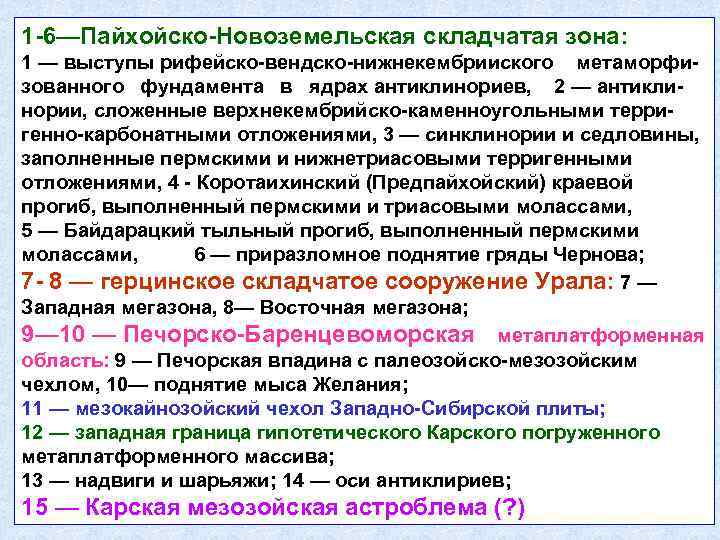 1-6—Пайхойско-Новоземельская складчатая зона:
1 — выступы рифейско-вендско-нижнекембрииского метаморфизованного фундамента в ядрах антиклинориев, 2 — антиклинории, сложенные верхнекембрийско-каменноугольными терригенно-карбонатными отложениями, 3 — синклинории и седловины, заполненные пермскими и нижнетриасовыми терригенными отложениями, 4 - Коротаихинский (Предпайхойский) краевой прогиб, выполненный пермскими и триасовыми молассами, 5 — Байдарацкий тыльный прогиб, выполненный пермскими молассами, 6 — приразломное поднятие гряды Чернова;
7- 8 — герцинское складчатое сооружение Урала: 7 — Западная мегазона, 8— Восточная мегазона;
9—10 — Печорско-Баренцевоморская метаплатформенная область: 9 — Печорская впадина с палеозойско-мезозойским чехлом, 10— поднятие мыса Желания;
11 — мезокайнозойский чехол Западно-Сибирской плиты;
12 — западная граница гипотетического Карского погруженного метаплатформенного массива;
13 — надвиги и шарьяжи; 14 — оси антиклириев;
15 — Карская мезозойская астроблема (?)